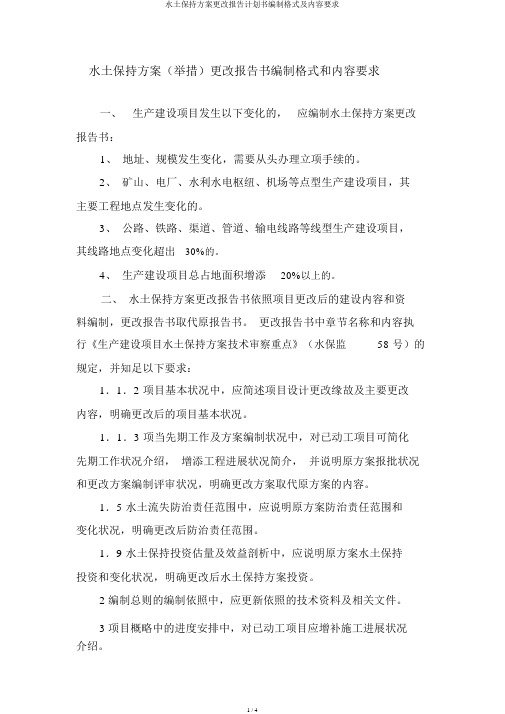 水土保持方案更改报告计划书编制格式及内容要求

水土保持方案（举措）更改报告书编制格式和内容要求

一、 生产建设项目发生以下变化的， 应编制水土保持方案更改报告书：

1、 地址、规模发生变化，需要从头办理立项手续的。

2、 矿山、电厂、水利水电枢纽、机场等点型生产建设项目，其主要工程地点发生变化的。

3、 公路、铁路、渠道、管道、输电线路等线型生产建设项目，其线路地点变化超出 30%的。

4、 生产建设项目总占地面积增添 20%以上的。

二、 水土保持方案更改报告书依照项目更改后的建设内容和资料编制，更改报告书取代原报告书。 更改报告书中章节名称和内容执行《生产建设项目水土保持方案技术审察重点》（水保监 58 号）的规定，并知足以下要求：

1．1．2 项目基本状况中，应简述项目设计更改缘故及主要更改内容，明确更改后的项目基本状况。

1．1．3 项当先期工作及方案编制状况中，对已动工项目可简化先期工作状况介绍， 增添工程进展状况简介， 并说明原方案报批状况和更改方案编制评审状况，明确更改方案取代原方案的内容。

1．5 水土流失防治责任范围中，应说明原方案防治责任范围和变化状况，明确更改后防治责任范围。

1．9 水土保持投资估量及效益剖析中，应说明原方案水土保持投资和变化状况，明确更改后水土保持方案投资。

2 编制总则的编制依照中，应更新依照的技术资料及相关文件。

3 项目概略中的进度安排中，对已动工项目应增补施工进展状况介绍。

1 / 4